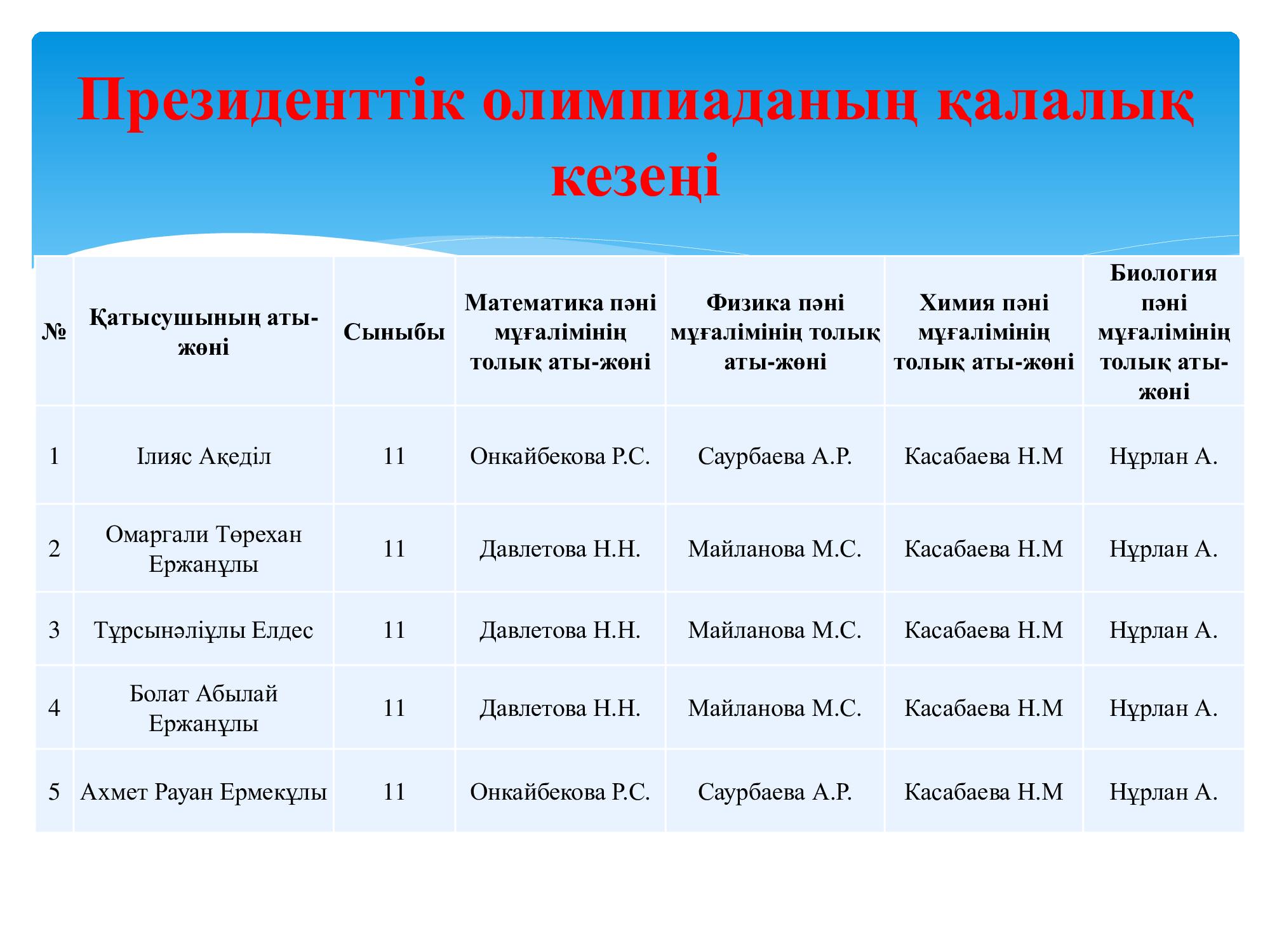 Президенттік олимпиаданың қалалық кезеңі

| № | Қатысушының аты-жөні | Сыныбы | Математика пәні мұғалімінің толық аты-жөні | Физика пәні мұғалімінің толық аты-жөні | Химия пәні мұғалімінің толық аты-жөні | Биология пәні мұғалімінің толық аты-жөні |
|---|---|---|---|---|---|---|
| 1 | Ілияс Ақеділ | 11 | Онкайбекова Р.С. | Саурбаева А.Р. | Касабаева Н.М | Нұрлан А. |
| 2 | Омаргали Төрехан Ержанұлы | 11 | Давлетова Н.Н. | Майланова М.С. | Касабаева Н.М | Нұрлан А. |
| 3 | Тұрсынәліұлы Елдес | 11 | Давлетова Н.Н. | Майланова М.С. | Касабаева Н.М | Нұрлан А. |
| 4 | Болат Абылай Ержанұлы | 11 | Давлетова Н.Н. | Майланова М.С. | Касабаева Н.М | Нұрлан А. |
| 5 | Ахмет Рауан Ермекұлы | 11 | Онкайбекова Р.С. | Саурбаева А.Р. | Касабаева Н.М | Нұрлан А. |